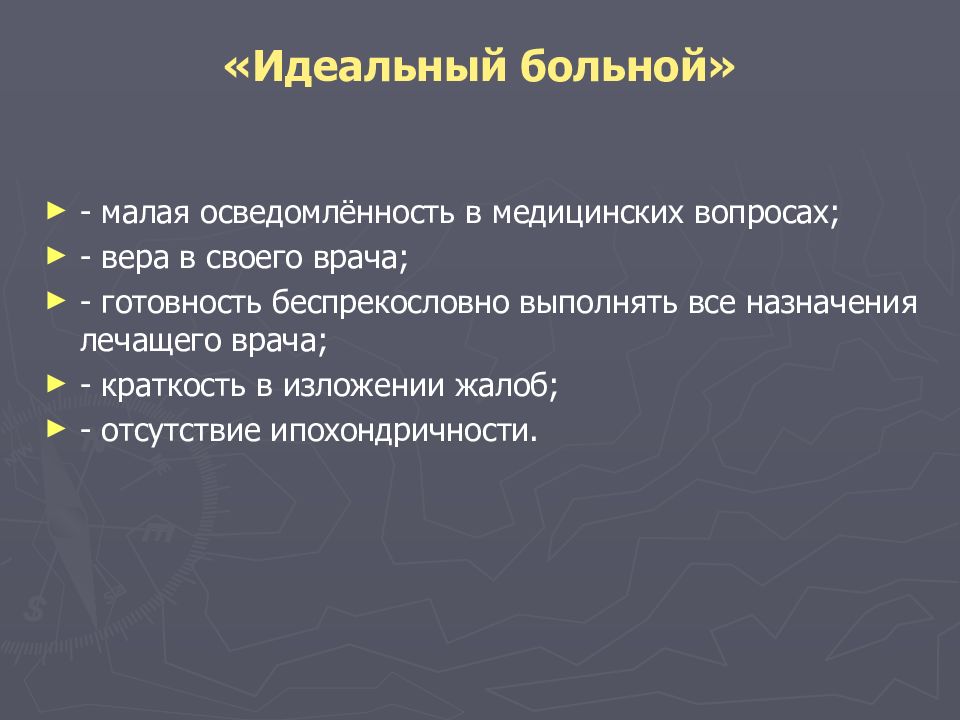 «Идеальный больной»

► - малая осведомлённость в медицинских вопросах;
► - вера в своего врача;
► - готовность беспрекословно выполнять все назначения лечащего врача;
► - краткость в изложении жалоб;
► - отсутствие ипохондричности.